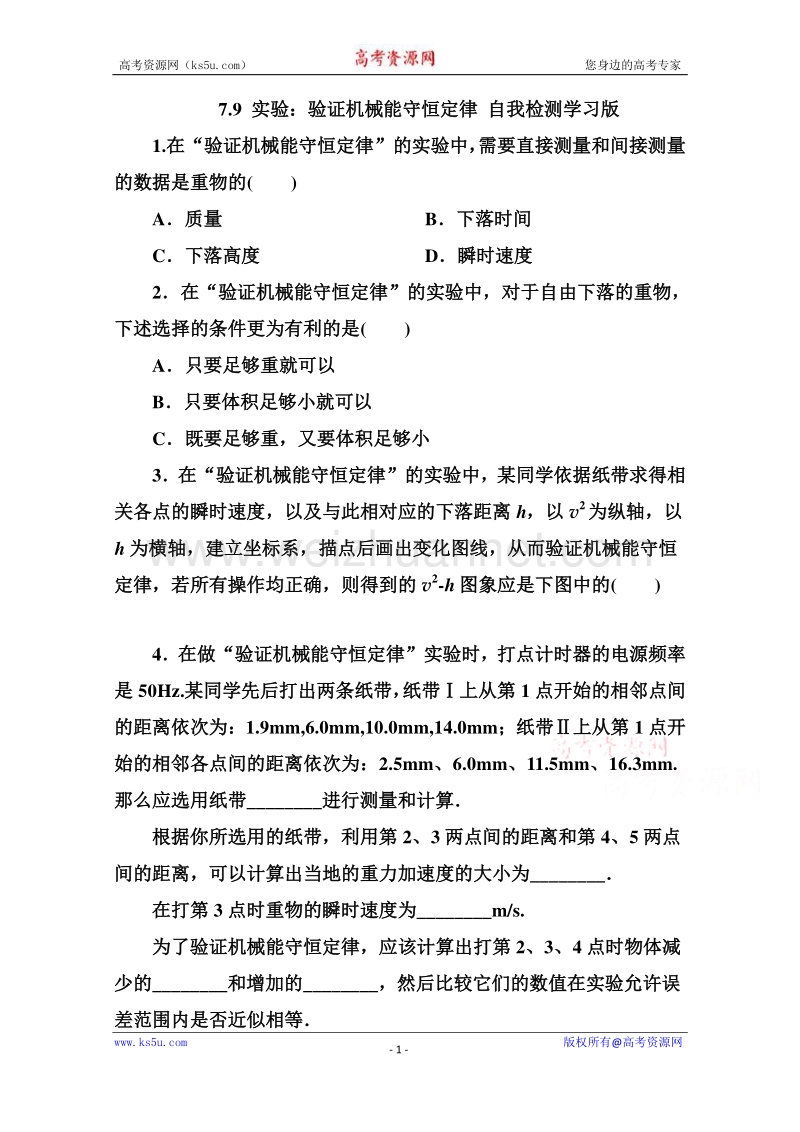 高考资源网（ks5u.com）　　高考资源网　　您身边的高考专家

7.9 实验：验证机械能守恒定律 自我检测学习版

1.在“验证机械能守恒定律”的实验中，需要直接测量和间接测量的数据是重物的(　　)

A．质量　　B．下落时间

C．下落高度　　D．瞬时速度

2．在“验证机械能守恒定律”的实验中，对于自由下落的重物，下述选择的条件更为有利的是(　　)

A．只要足够重就可以

B．只要体积足够小就可以

C．既要足够重，又要体积足够小

3．在“验证机械能守恒定律”的实验中，某同学依据纸带求得相关各点的瞬时速度，以及与此相对应的下落距离 $h$，以 $v^2$ 为纵轴，以 $h$ 为横轴，建立坐标系，描点后画出变化图线，从而验证机械能守恒定律，若所有操作均正确，则得到的 $v^2$-$h$ 图象应是下图中的(　　)

www.weizhuannet.com

4．在做“验证机械能守恒定律”实验时，打点计时器的电源频率是 50Hz.某同学先后打出两条纸带，纸带Ⅰ上从第 1 点开始的相邻点间的距离依次为：1.9mm,6.0mm,10.0mm,14.0mm；纸带Ⅱ上从第 1 点开始的相邻各点间的距离依次为：2.5mm、6.0mm、11.5mm、16.3mm.那么应选用纸带________进行测量和计算.

根据你所选用的纸带，利用第 2、3 两点间的距离和第 4、5 两点间的距离，可以计算出当地的重力加速度的大小为________.

在打第 3 点时重物的瞬时速度为________m/s.

为了验证机械能守恒定律，应该计算出打第 2、3、4 点时物体减少的________和增加的________，然后比较它们的数值在实验允许误差范围内是否近似相等.

www.ks5u.com　　- 1 -　　版权所有@高考资源网